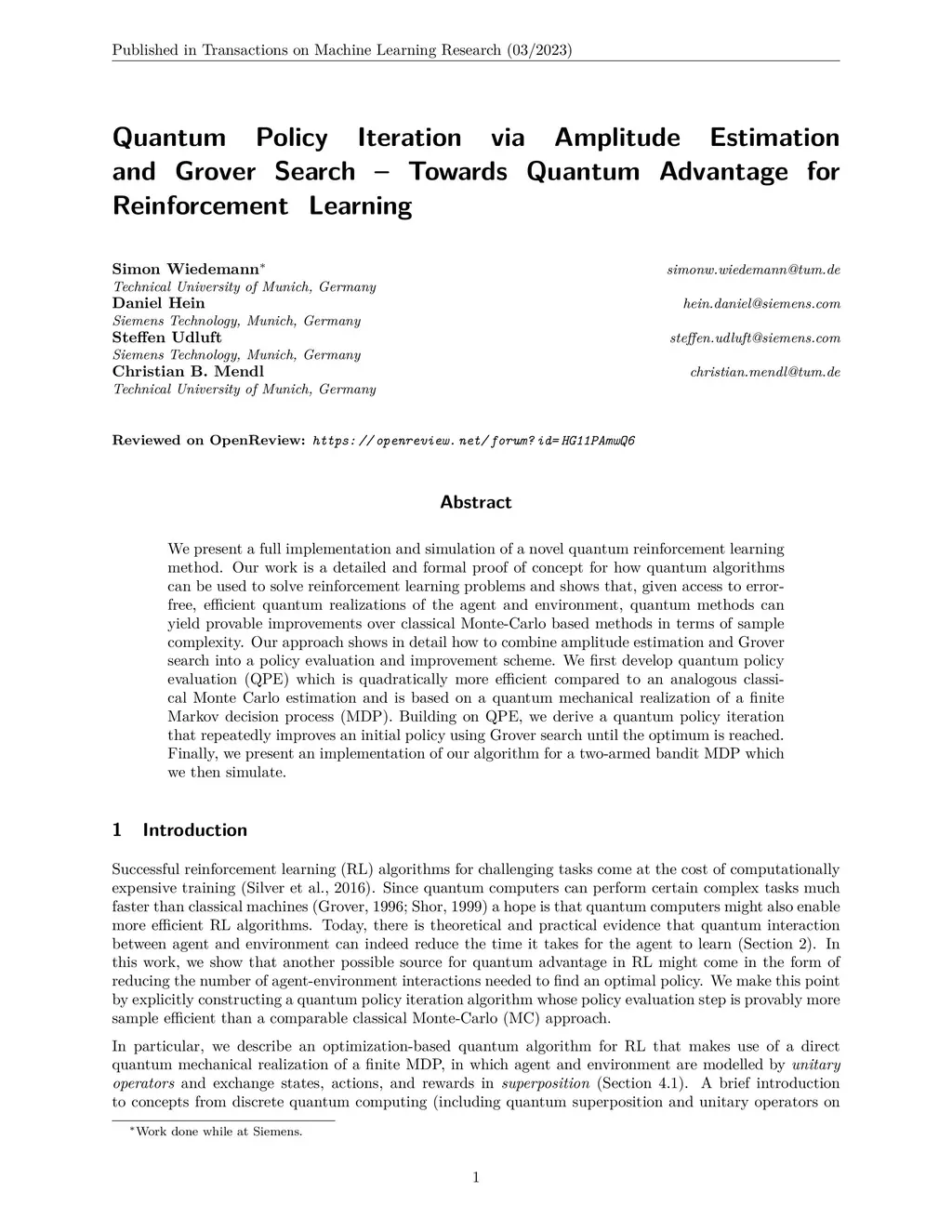 Published in Transactions on Machine Learning Research (03/2023)

Quantum Policy Iteration via Amplitude Estimation and Grover Search – Towards Quantum Advantage for Reinforcement Learning

Simon Wiedemann* simonw.wiedemann@tum.de
Technical University of Munich, Germany
Daniel Hein hein.daniel@siemens.com
Siemens Technology, Munich, Germany
Steffen Udluft steffen.udluft@siemens.com
Siemens Technology, Munich, Germany
Christian B. Mendl christian.mendl@tum.de
Technical University of Munich, Germany

Reviewed on OpenReview: https://openreview.net/forum?id=HG11PAmwQ6

Abstract

We present a full implementation and simulation of a novel quantum reinforcement learning method. Our work is a detailed and formal proof of concept for how quantum algorithms can be used to solve reinforcement learning problems and shows that, given access to error-free, efficient quantum realizations of the agent and environment, quantum methods can yield provable improvements over classical Monte-Carlo based methods in terms of sample complexity. Our approach shows in detail how to combine amplitude estimation and Grover search into a policy evaluation and improvement scheme. We first develop quantum policy evaluation (QPE) which is quadratically more efficient compared to an analogous classical Monte Carlo estimation and is based on a quantum mechanical realization of a finite Markov decision process (MDP). Building on QPE, we derive a quantum policy iteration that repeatedly improves an initial policy using Grover search until the optimum is reached. Finally, we present an implementation of our algorithm for a two-armed bandit MDP which we then simulate.

1 Introduction

Successful reinforcement learning (RL) algorithms for challenging tasks come at the cost of computationally expensive training (Silver et al., 2016). Since quantum computers can perform certain complex tasks much faster than classical machines (Grover, 1996; Shor, 1999) a hope is that quantum computers might also enable more efficient RL algorithms. Today, there is theoretical and practical evidence that quantum interaction between agent and environment can indeed reduce the time it takes for the agent to learn (Section 2). In this work, we show that another possible source for quantum advantage in RL might come in the form of reducing the number of agent-environment interactions needed to find an optimal policy. We make this point by explicitly constructing a quantum policy iteration algorithm whose policy evaluation step is provably more sample efficient than a comparable classical Monte-Carlo (MC) approach.

In particular, we describe an optimization-based quantum algorithm for RL that makes use of a direct quantum mechanical realization of a finite MDP, in which agent and environment are modelled by unitary operators and exchange states, actions, and rewards in superposition (Section 4.1). A brief introduction to concepts from discrete quantum computing (including quantum superposition and unitary operators on

*Work done while at Siemens.

1